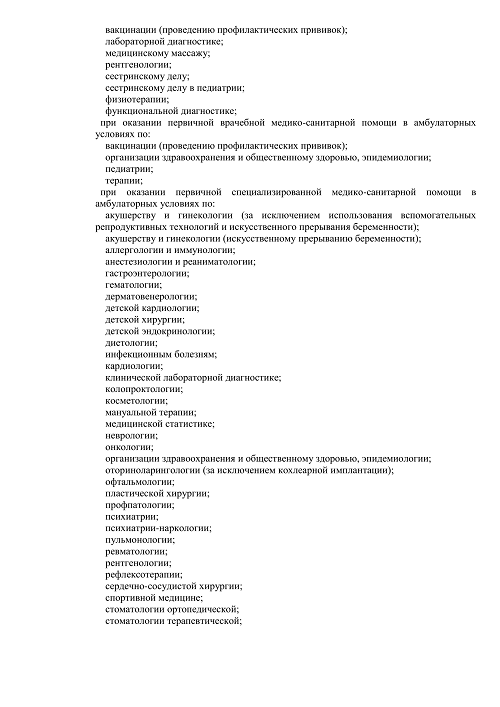 вакцинации (проведению профилактических прививок);
лабораторной диагностике;
медицинскому массажу;
рентгенологии;
сестринскому делу;
сестринскому делу в педиатрии;
физиотерапии;
функциональной диагностике;
при оказании первичной врачебной медико-санитарной помощи в амбулаторных условиях по:
вакцинации (проведению профилактических прививок);
организации здравоохранения и общественному здоровью, эпидемиологии;
педиатрии;
терапии;
при оказании первичной специализированной медико-санитарной помощи в амбулаторных условиях по:
акушерству и гинекологии (за исключением использования вспомогательных репродуктивных технологий и искусственного прерывания беременности);
акушерству и гинекологии (искусственному прерыванию беременности);
аллергологии и иммунологии;
анестезиологии и реаниматологии;
гастроэнтерологии;
гематологии;
дерматовенерологии;
детской кардиологии;
детской хирургии;
детской эндокринологии;
диетологии;
инфекционным болезням;
кардиологии;
клинической лабораторной диагностике;
колопроктологии;
косметологии;
мануальной терапии;
медицинской статистике;
неврологии;
онкологии;
организации здравоохранения и общественному здоровью, эпидемиологии;
оториноларингологии (за исключением кохлеарной имплантации);
офтальмологии;
пластической хирургии;
профпатологии;
психиатрии;
психиатрии-наркологии;
пульмонологии;
ревматологии;
рентгенологии;
рефлексотерапии;
сердечно-сосудистой хирургии;
спортивной медицине;
стоматологии ортопедической;
стоматологии терапевтической;